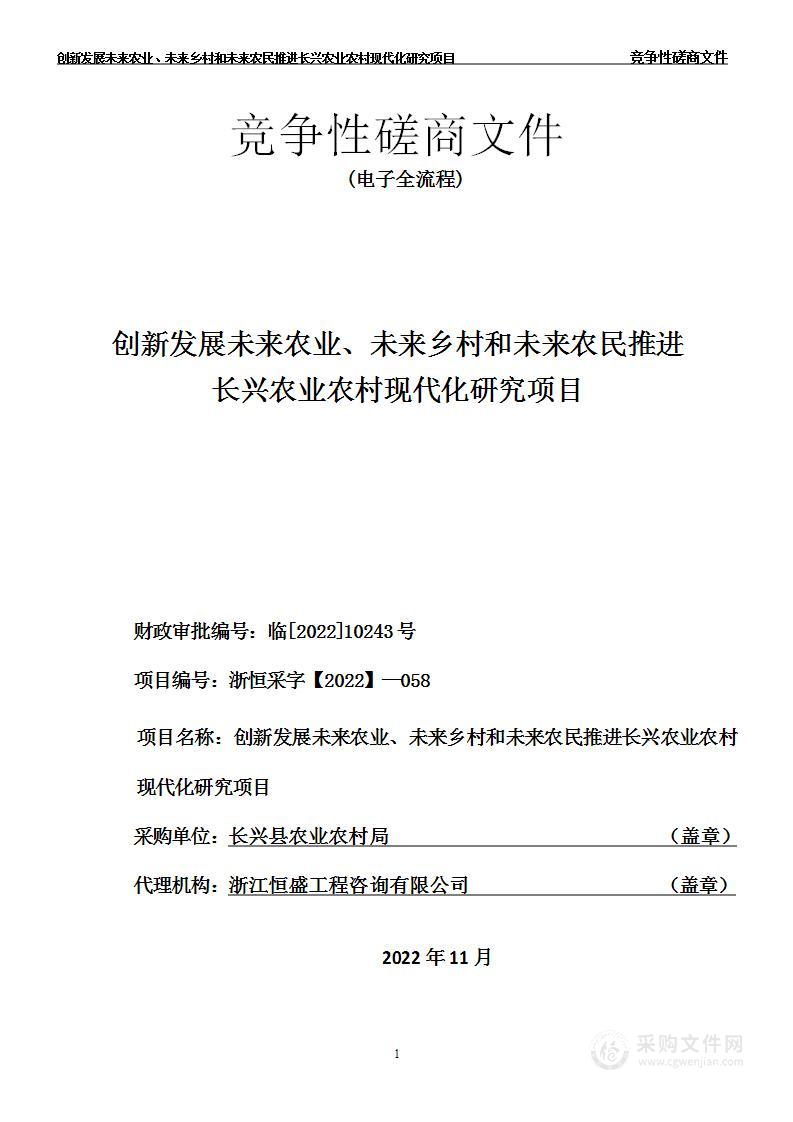 创新发展未来农业、未来乡村和未来农民推进长兴农业农村现代化研究项目 竞争性磋商文件

竞争性磋商文件
（电子全流程）

创新发展未来农业、未来乡村和未来农民推进长兴农业农村现代化研究项目

财政审批编号：临[2022]10243号

项目编号：浙恒采字【2022】—058

项目名称：创新发展未来农业、未来乡村和未来农民推进长兴农业农村现代化研究项目

采购单位：长兴县农业农村局 （盖章）

代理机构：浙江恒盛工程咨询有限公司 （盖章）

2022年11月

1

采购文件网
www.cgwenjian.com